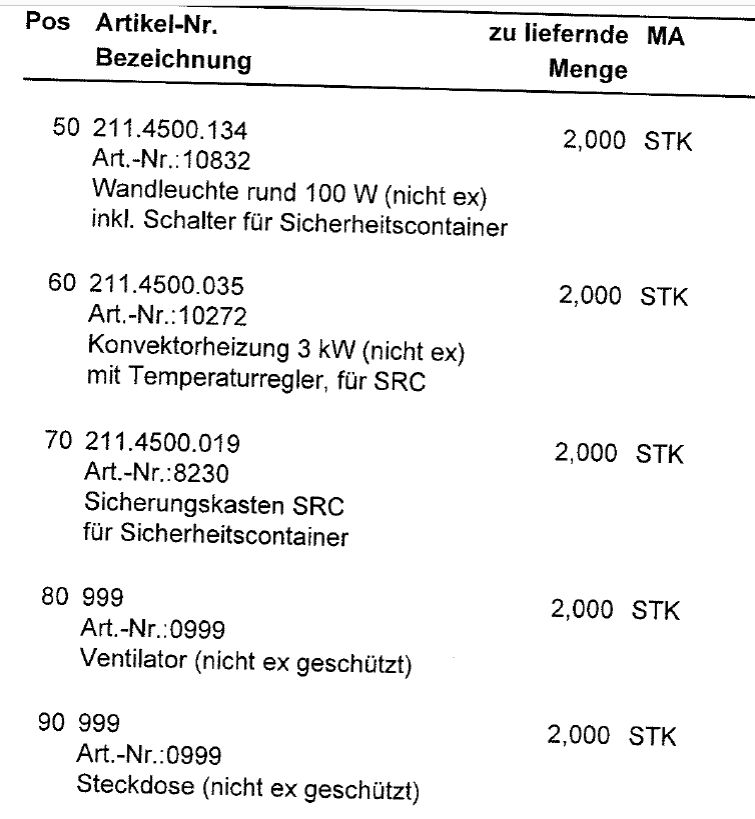 | Pos | Artikel-Nr. Bezeichnung | zu liefernde Menge | MA |
|---|---|---|---|
| 50 | 211.4500.134 Art.-Nr.:10832 Wandleuchte rund 100 W (nicht ex) inkl. Schalter für Sicherheitscontainer | 2,000 | STK |
| 60 | 211.4500.035 Art.-Nr.:10272 Konvektorheizung 3 kW (nicht ex) mit Temperaturregler, für SRC | 2,000 | STK |
| 70 | 211.4500.019 Art.-Nr.:8230 Sicherungskasten SRC für Sicherheitscontainer | 2,000 | STK |
| 80 | 999 Art.-Nr.:0999 Ventilator (nicht ex geschützt) | 2,000 | STK |
| 90 | 999 Art.-Nr.:0999 Steckdose (nicht ex geschützt) | 2,000 | STK |